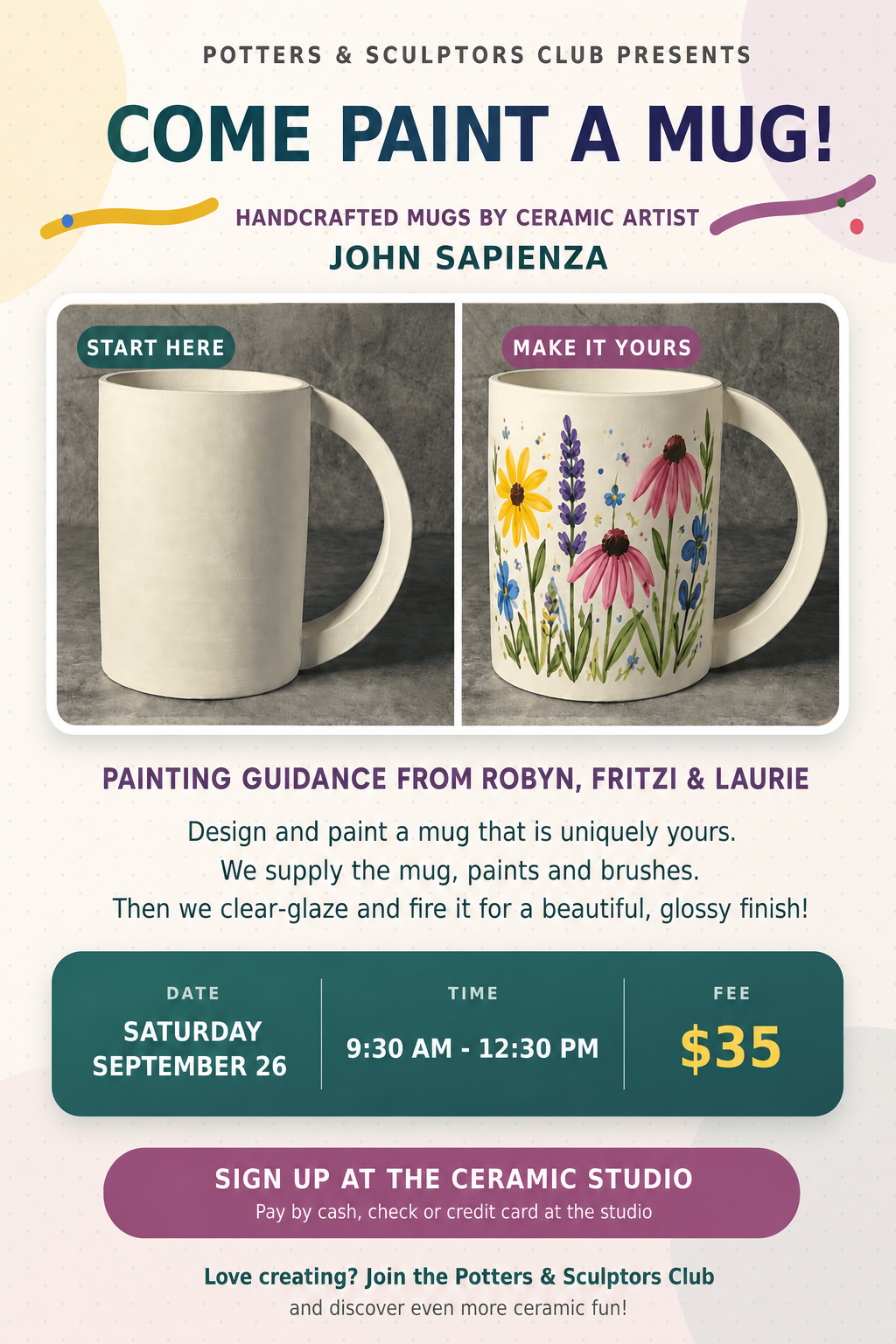 POTTERS & SCULPTORS CLUB PRESENTS

COME PAINT A MUG!

HANDCRAFTED MUGS BY CERAMIC ARTIST

JOHN SAPIENZA

START HERE

MAKE IT YOURS

PAINTING GUIDANCE FROM ROBYN, FRITZI & LAURIE

Design and paint a mug that is uniquely yours. We supply the mug, paints and brushes. Then we clear-glaze and fire it for a beautiful, glossy finish!

DATE
SATURDAY
SEPTEMBER 26

TIME
9:30 AM - 12:30 PM

FEE
$35

SIGN UP AT THE CERAMIC STUDIO
Pay by cash, check or credit card at the studio

Love creating? Join the Potters & Sculptors Club
and discover even more ceramic fun!